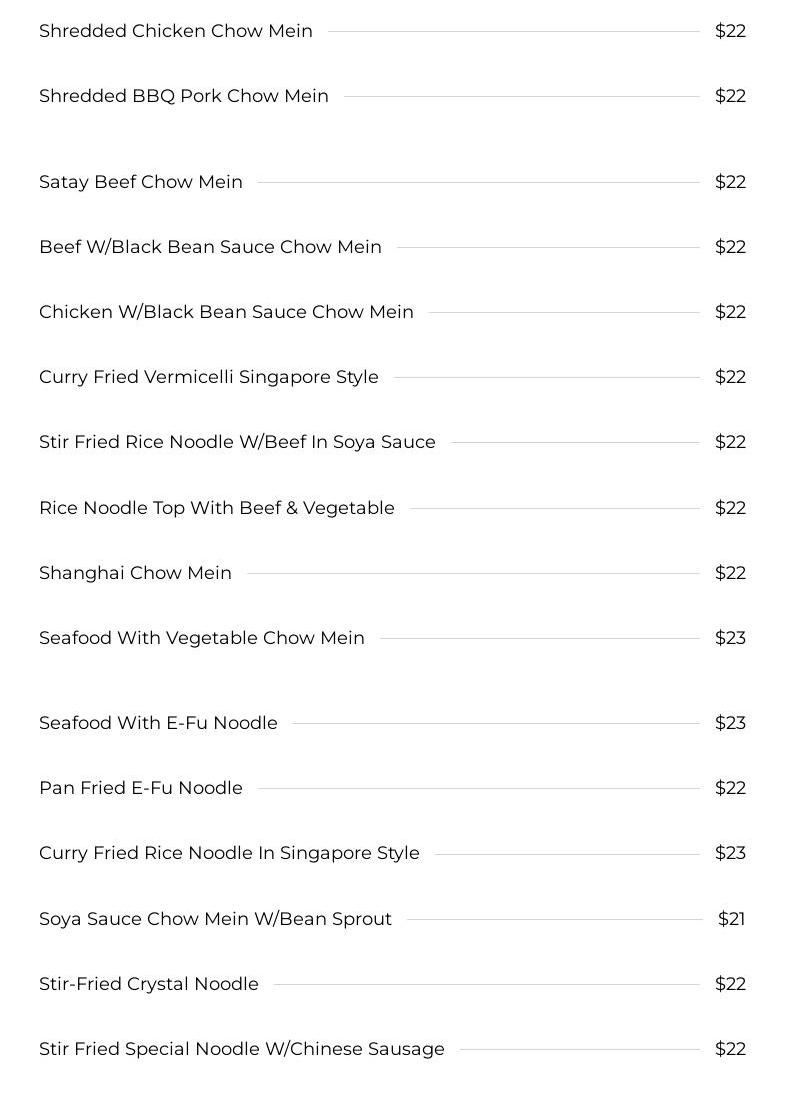 Shredded Chicken Chow Mein $22

Shredded BBQ Pork Chow Mein $22

Satay Beef Chow Mein $22

Beef W/Black Bean Sauce Chow Mein $22

Chicken W/Black Bean Sauce Chow Mein $22

Curry Fried Vermicelli Singapore Style $22

Stir Fried Rice Noodle W/Beef In Soya Sauce $22

Rice Noodle Top With Beef & Vegetable $22

Shanghai Chow Mein $22

Seafood With Vegetable Chow Mein $23

Seafood With E-Fu Noodle $23

Pan Fried E-Fu Noodle $22

Curry Fried Rice Noodle In Singapore Style $23

Soya Sauce Chow Mein W/Bean Sprout $21

Stir-Fried Crystal Noodle $22

Stir Fried Special Noodle W/Chinese Sausage $22